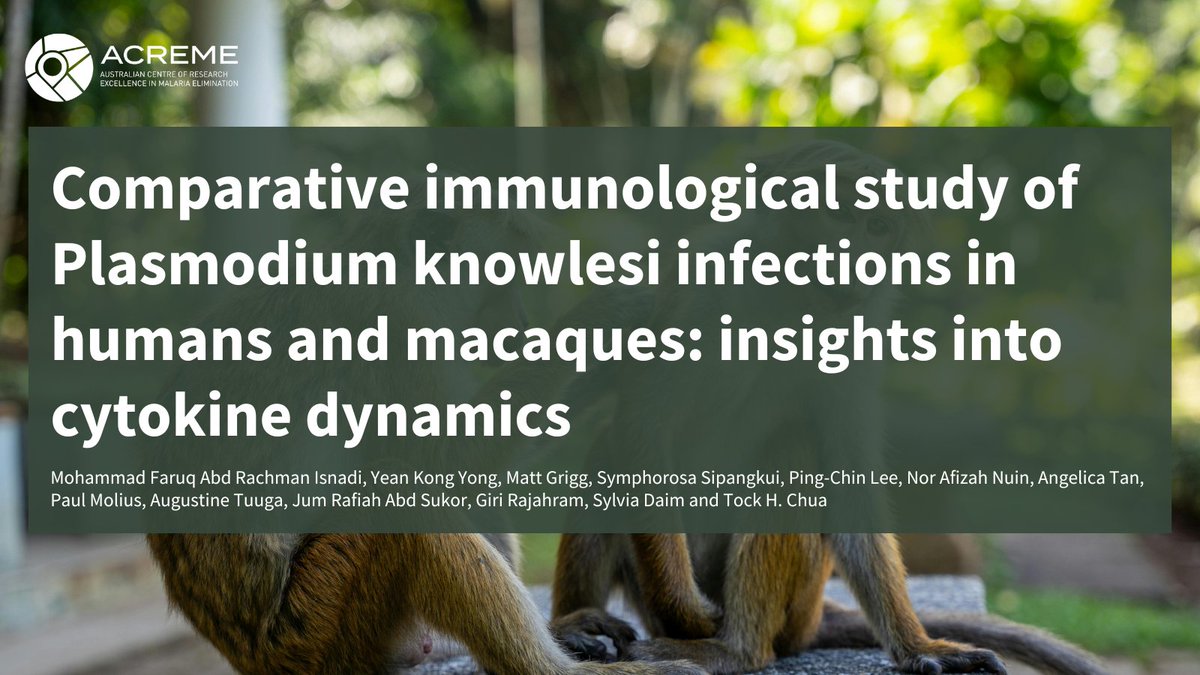 ACREME
AUSTRALIAN CENTRE OF RESEARCH EXCELLENCE IN MALARIA ELIMINATION

Comparative immunological study of Plasmodium knowlesi infections in humans and macaques: insights into cytokine dynamics

Mohammad Faruq Abd Rachman Isnadi, Yean Kong Yong, Matt Grigg, Symphorosa Sipangkui, Ping-Chin Lee, Nor Afizah Nuin, Angelica Tan, Paul Molius, Augustine Tuuga, Jum Rafiah Abd Sukor, Giri Rajahram, Sylvia Daim and Tock H. Chua